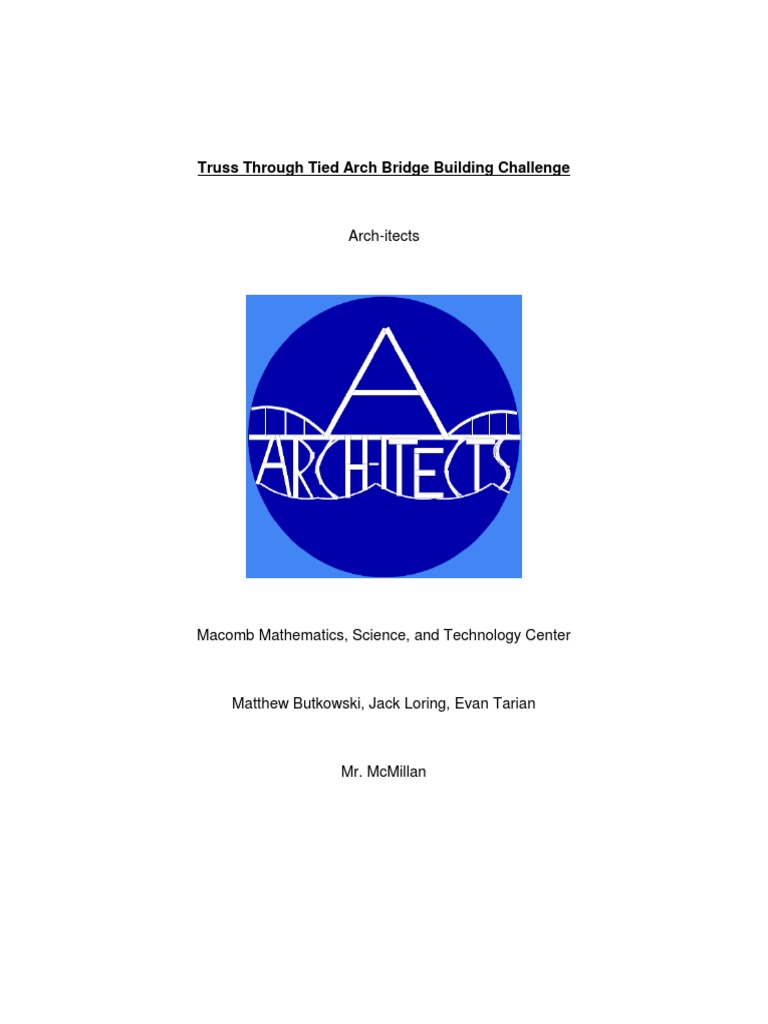 Truss Through Tied Arch Bridge Building Challenge

Arch-itects

A
ARCH-ITECTS

Macomb Mathematics, Science, and Technology Center

Matthew Butkowski, Jack Loring, Evan Tarian

Mr. McMillan